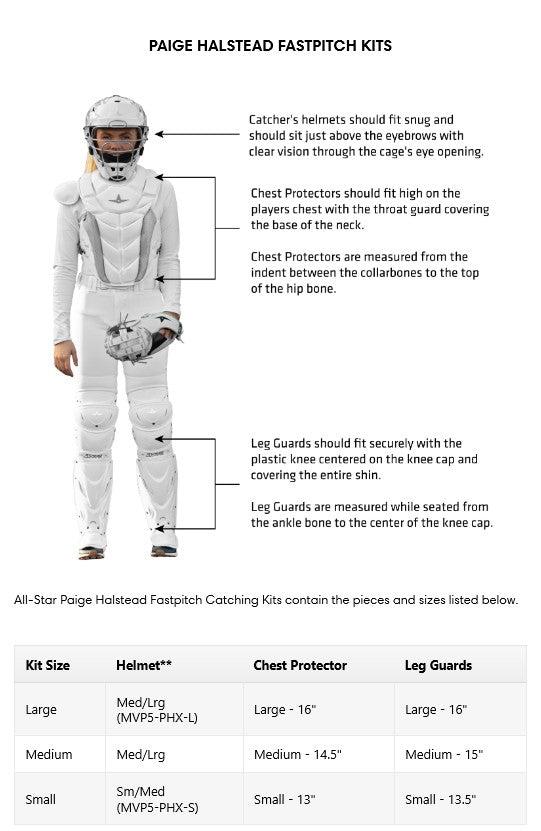 PAIGE HALSTEAD FASTPITCH KITS

Catcher's helmets should fit snug and should sit just above the eyebrows with clear vision through the cage's eye opening.

Chest Protectors should fit high on the players chest with the throat guard covering the base of the neck.

Chest Protectors are measured from the indent between the collarbones to the top of the hip bone.

Leg Guards should fit securely with the plastic knee centered on the knee cap and covering the entire shin.

Leg Guards are measured while seated from the ankle bone to the center of the knee cap.

All-Star Paige Halstead Fastpitch Catching Kits contain the pieces and sizes listed below.

| Kit Size | Helmet** | Chest Protector | Leg Guards |
|---|---|---|---|
| Large | Med/Lrg (MVP5-PHX-L) | Large - 16" | Large - 16" |
| Medium | Med/Lrg | Medium - 14.5" | Medium - 15" |
| Small | Sm/Med (MVP5-PHX-S) | Small - 13" | Small - 13.5" |